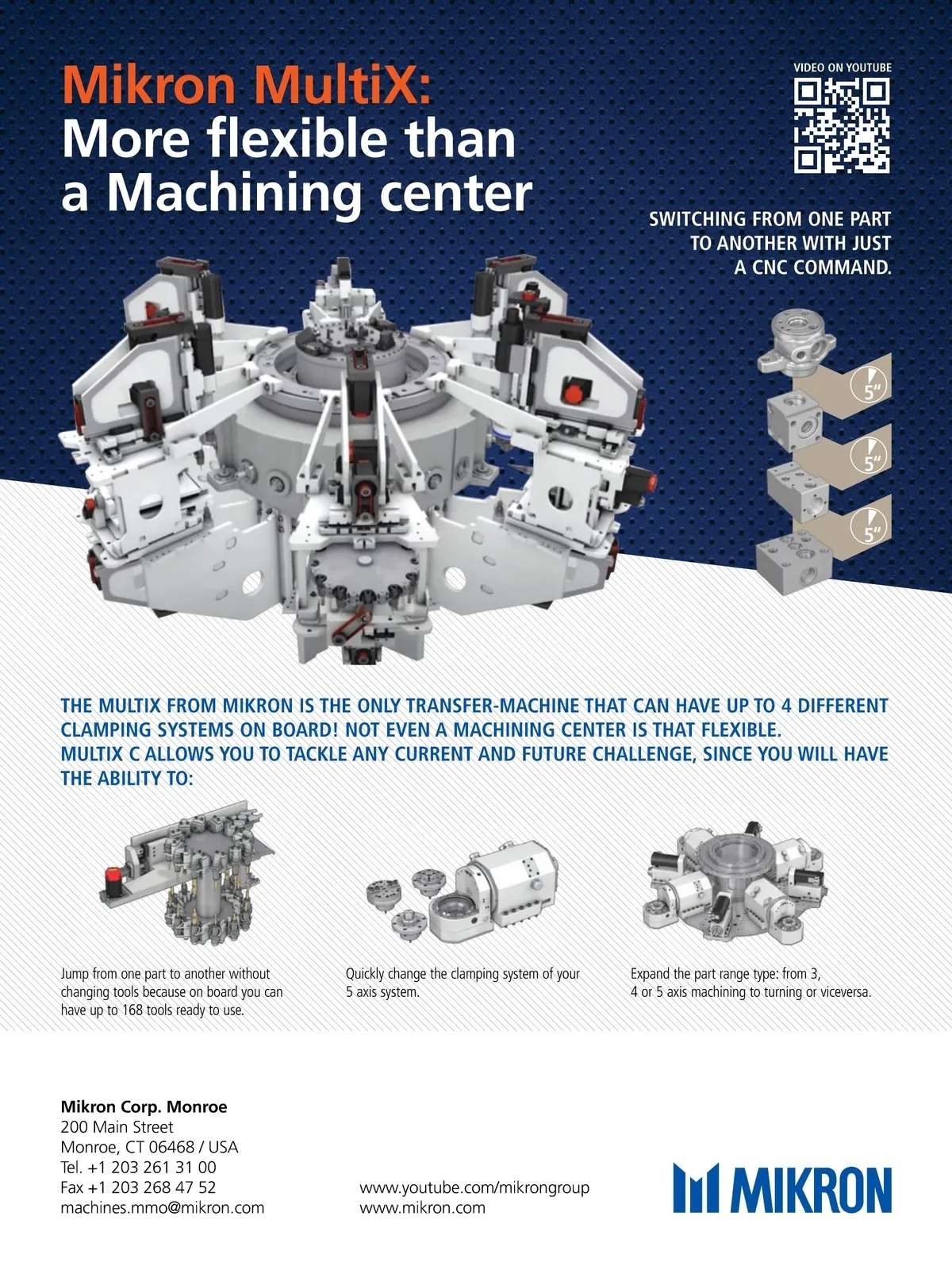 Mikron MultiX:
More flexible than a Machining center

VIDEO ON YOUTUBE

SWITCHING FROM ONE PART TO ANOTHER WITH JUST A CNC COMMAND.

5"

5"

5"

THE MULTIX FROM MIKRON IS THE ONLY TRANSFER-MACHINE THAT CAN HAVE UP TO 4 DIFFERENT CLAMPING SYSTEMS ON BOARD! NOT EVEN A MACHINING CENTER IS THAT FLEXIBLE.
MULTIX C ALLOWS YOU TO TACKLE ANY CURRENT AND FUTURE CHALLENGE, SINCE YOU WILL HAVE THE ABILITY TO:

Jump from one part to another without changing tools because on board you can have up to 168 tools ready to use.

Quickly change the clamping system of your 5 axis system.

Expand the part range type: from 3, 4 or 5 axis machining to turning or viceversa.

Mikron Corp. Monroe
200 Main Street
Monroe, CT 06468 / USA
Tel. +1 203 261 31 00
Fax +1 203 268 47 52
machines.mmo@mikron.com

www.youtube.com/mikrongroup
www.mikron.com

MIKRON